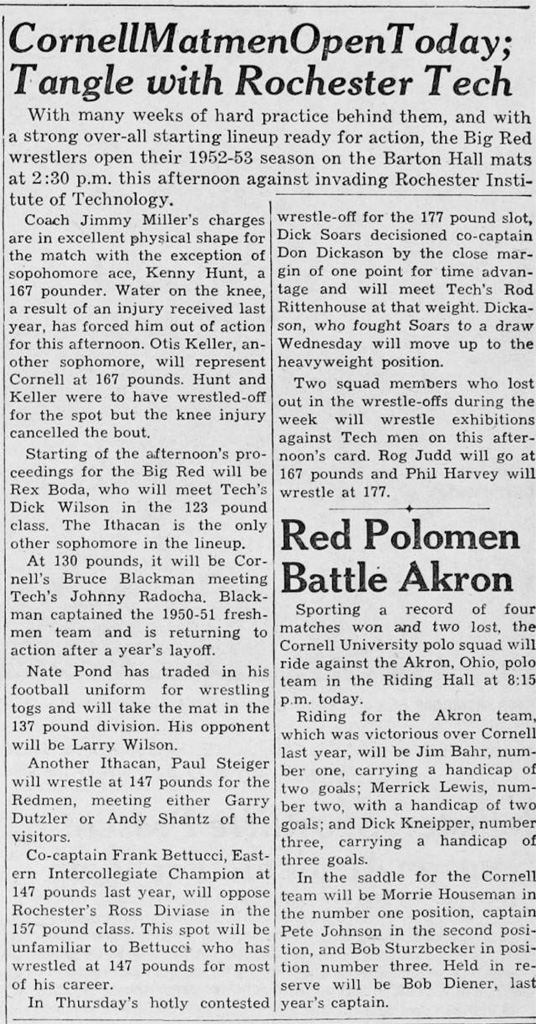 CornellMatmenOpenToday; Tangle with Rochester Tech

With many weeks of hard practice behind them, and with a strong over-all starting lineup ready for action, the Big Red wrestlers open their 1952-53 season on the Barton Hall mats at 2:30 p.m. this afternoon against invading Rochester Institute of Technology.

Coach Jimmy Miller's charges are in excellent physical shape for the match with the exception of sopohomore ace, Kenny Hunt, a 167 pounder. Water on the knee, a result of an injury received last year, has forced him out of action for this afternoon. Otis Keller, another sophomore, will represent Cornell at 167 pounds. Hunt and Keller were to have wrestled-off for the spot but the knee injury cancelled the bout.

Starting of the afternoon's proceedings for the Big Red will be Rex Boda, who will meet Tech's Dick Wilson in the 123 pound class. The Ithacan is the only other sophomore in the lineup.

At 130 pounds, it will be Cornell's Bruce Blackman meeting Tech's Johnny Radocha. Blackman captained the 1950-51 freshmen team and is returning to action after a year's layoff.

Nate Pond has traded in his football uniform for wrestling togs and will take the mat in the 137 pound division. His opponent will be Larry Wilson.

Another Ithacan, Paul Steiger will wrestle at 147 pounds for the Redmen, meeting either Garry Dutzler or Andy Shantz of the visitors.

Co-captain Frank Bettucci, Eastern Intercollegiate Champion at 147 pounds last year, will oppose Rochester's Ross Diviase in the 157 pound class. This spot will be unfamiliar to Bettucci who has wrestled at 147 pounds for most of his career.

In Thursday's hotly contested wrestle-off for the 177 pound slot, Dick Soars decisioned co-captain Don Dickason by the close margin of one point for time advantage and will meet Tech's Rod Rittenhouse at that weight. Dickason, who fought Soars to a draw Wednesday will move up to the heavyweight position.

Two squad members who lost out in the wrestle-offs during the week will wrestle exhibitions against Tech men on this afternoon's card. Rog Judd will go at 167 pounds and Phil Harvey will wrestle at 177.

Red Polomen Battle Akron

Sporting a record of four matches won and two lost, the Cornell University polo squad will ride against the Akron, Ohio, polo team in the Riding Hall at 8:15 p.m. today.

Riding for the Akron team, which was victorious over Cornell last year, will be Jim Bahr, number one, carrying a handicap of two goals; Merrick Lewis, number two, with a handicap of two goals; and Dick Kneipper, number three, carrying a handicap of three goals.

In the saddle for the Cornell team will be Morrie Houseman in the number one position, captain Pete Johnson in the second position, and Bob Sturzbecker in position number three. Held in reserve will be Bob Diener, last year's captain.